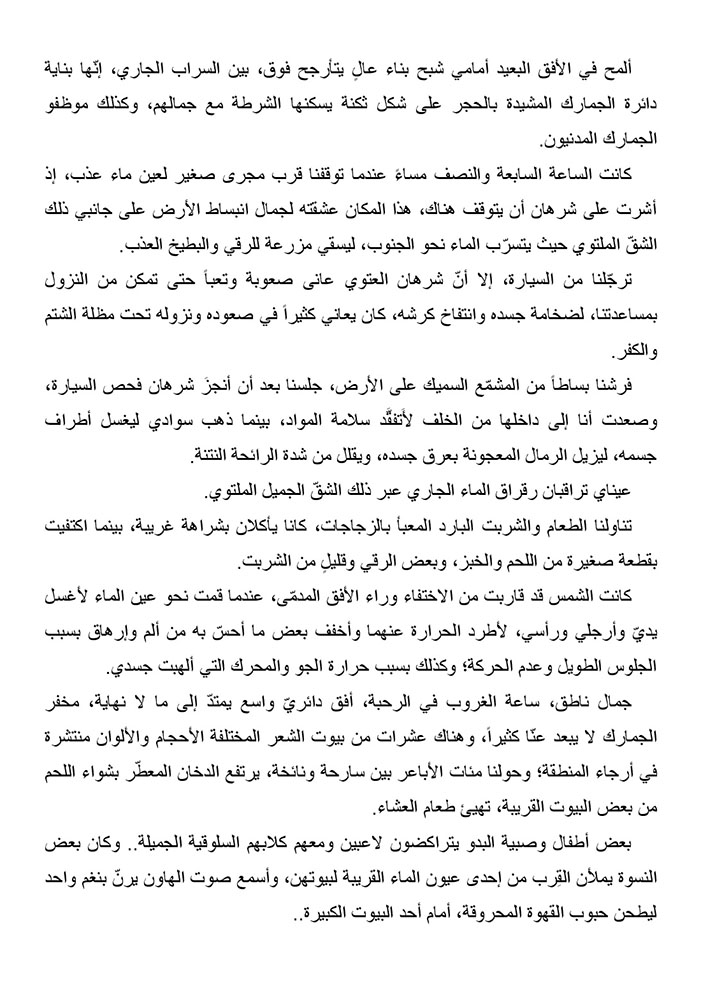 ألمح في الأفق البعيد أمامي شبح بناء عالٍ يتأرجح فوق، بين السراب الجاري، إنّها بناية دائرة الجمارك المشيدة بالحجر على شكل ثكنة يسكنها الشرطة مع جمالهم، وكذلك موظفو الجمارك المدنيون.

كانت الساعة السابعة والنصف مساءً عندما توقفنا قرب مجرى صغير لعين ماء عذب، إذ أشرت على شرهان أن يتوقف هناك، هذا المكان عشقته لجمال انبساط الأرض على جانبي ذلك الشقّ الملتوي حيث يتسرّب الماء نحو الجنوب، ليسقي مزرعة للرقي والبطيخ العذب.

ترجّلنا من السيارة، إلا أنّ شرهان العتوي عانى صعوبة وتعباً حتى تمكن من النزول بمساعدتنا، لضخامة جسده وانتفاخ كرشه، كان يعاني كثيراً في صعوده ونزوله تحت مظلة الشتم والكفر.

فرشنا بساطاً من المشمّع السميك على الأرض، جلسنا بعد أن أنجز شرهان فحص السيارة، وصعدت أنا إلى داخلها من الخلف لأتفقّد سلامة المواد، بينما ذهب سوادي ليغسل أطراف جسمه، ليزيل الرمال المعجونة بعرق جسده، ويقلل من شدة الرائحة النتنة.

عيناي تراقبان رقراق الماء الجاري عبر ذلك الشقّ الجميل الملتوي.

تناولنا الطعام والشربت البارد المعبأ بالزجاجات، كانا يأكلان بشراهة غريبة، بينما اكتفيت بقطعة صغيرة من اللحم والخبز، وبعض الرقي وقليلٍ من الشربت.

كانت الشمس قد قاربت من الاختفاء وراء الأفق المدمّى، عندما قمت نحو عين الماء لأغسل يديّ وأرجلي ورأسي، لأطرد الحرارة عنهما وأخفف بعض ما أحسّ به من ألم وإرهاق بسبب الجلوس الطويل وعدم الحركة؛ وكذلك بسبب حرارة الجو والمحرك التي ألهبت جسدي.

جمال ناطق، ساعة الغروب في الرحبة، أفق دائريّ واسع يمتدّ إلى ما لا نهاية، مخفر الجمارك لا يبعد عنّا كثيراً، وهناك عشرات من بيوت الشعر المختلفة الأحجام والألوان منتشرة في أرجاء المنطقة؛ وحولنا مئات الأباعر بين سارحة ونائخة، يرتفع الدخان المعطّر بشواء اللحم من بعض البيوت القريبة، تهيئ طعام العشاء.

بعض أطفال وصبية البدو يتراكضون لاعبين ومعهم كلابهم السلوقية الجميلة.. وكان بعض النسوة يملأن القرب من إحدى عيون الماء القريبة لبيوتهن، وأسمع صوت الهاون يرنّ بنغم واحد ليطحن حبوب القهوة المحروقة، أمام أحد البيوت الكبيرة..